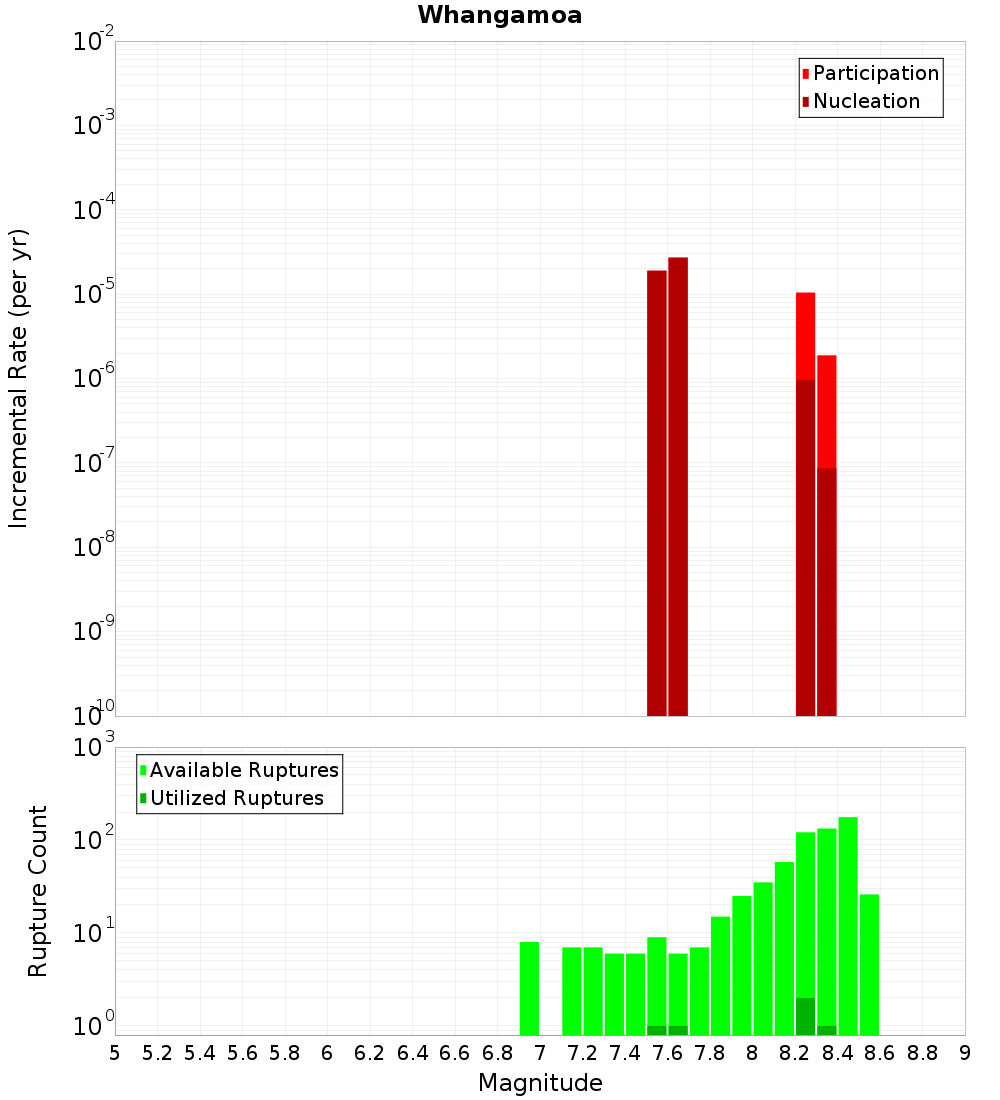 Whangamoa

Participation
Nucleation

Incremental Rate (per yr)

$10^{-2}$
$10^{-3}$
$10^{-4}$
$10^{-5}$
$10^{-6}$
$10^{-7}$
$10^{-8}$
$10^{-9}$
$10^{-10}$

Available Ruptures
Utilized Ruptures

Rupture Count

$10^{3}$
$10^{2}$
$10^{1}$
$10^{0}$

5 5.2 5.4 5.6 5.8 6 6.2 6.4 6.6 6.8 7 7.2 7.4 7.6 7.8 8 8.2 8.4 8.6 8.8 9

Magnitude